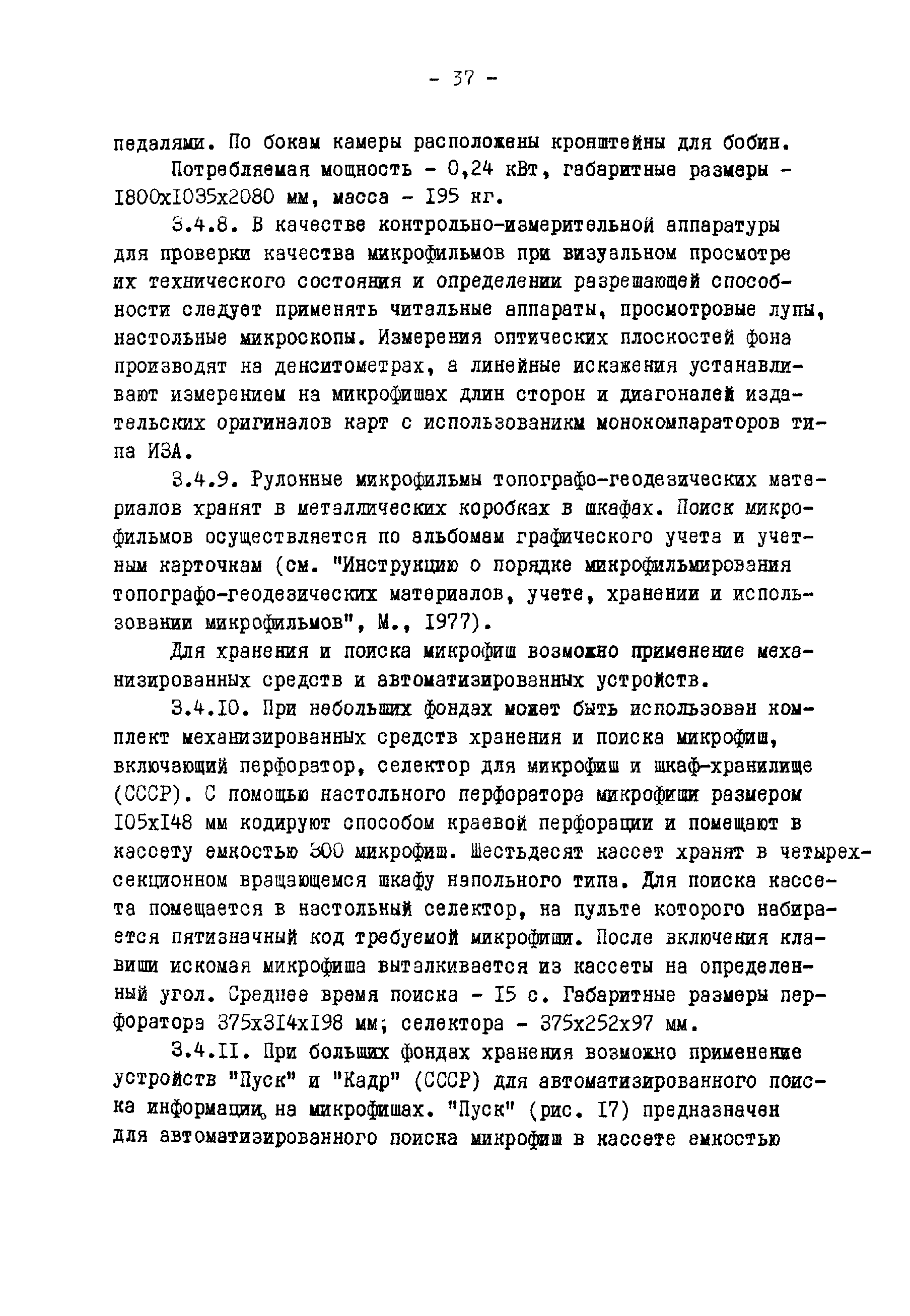 - 37 -

педалями. По бокам камеры расположены кронштейны для бобин.

Потребляемая мощность - 0,24 кВт, габаритные размеры - I800xI035x2080 мм, масса - I95 кг.

3.4.8. В качестве контрольно-измерительной аппаратуры для проверки качества микрофильмов при визуальном просмотре их технического состояния и определении разрешающей способности следует применять читальные аппараты, просмотровые лупы, настольные микроскопы. Измерения оптических плоскостей фона производят на денситометрах, а линейные искажения устанавливают измерением на микрофишах длин сторон и диагоналей издательских оригиналов карт с использованикм монокомпараторов типа ИЗА.

3.4.9. Рулонные микрофильмы топографо-геодезических материалов хранят в металлических коробках в шкафах. Поиск микрофильмов осуществляется по альбомам графического учета и учетным карточкам (см. "Инструкцию о порядке микрофильмирования топографо-геодезических материалов, учете, хранении и использовании микрофильмов", М., I977).

Для хранения и поиска микрофиш возможно применение механизированных средств и автоматизированных устройств.

3.4.I0. При небольших фондах может быть использован комплект механизированных средств хранения и поиска микрофиш, включающий перфоратор, селектор для микрофиш и шкаф-хранилище (СССР). С помощью настольного перфоратора микрофиши размером I05xI48 мм кодируют способом краевой перфорации и помещают в кассету емкостью 300 микрофиш. Шестьдесят кассет хранят в четырехсекционном вращающемся шкафу напольного типа. Для поиска кассета помещается в настольный селектор, на пульте которого набирается пятизначный код требуемой микрофиши. После включения клавиши искомая микрофиша выталкивается из кассеты на определенный угол. Среднее время поиска - I5 с. Габаритные размеры перфоратора 375x3I4xI98 мм; селектора - 375x252x97 мм.

3.4.II. При больших фондах хранения возможно применение устройств "Пуск" и "Кадр" (СССР) для автоматизированного поиска информации, на микрофишах. "Пуск" (рис. I7) предназначен для автоматизированного поиска микрофиш в кассете емкостью